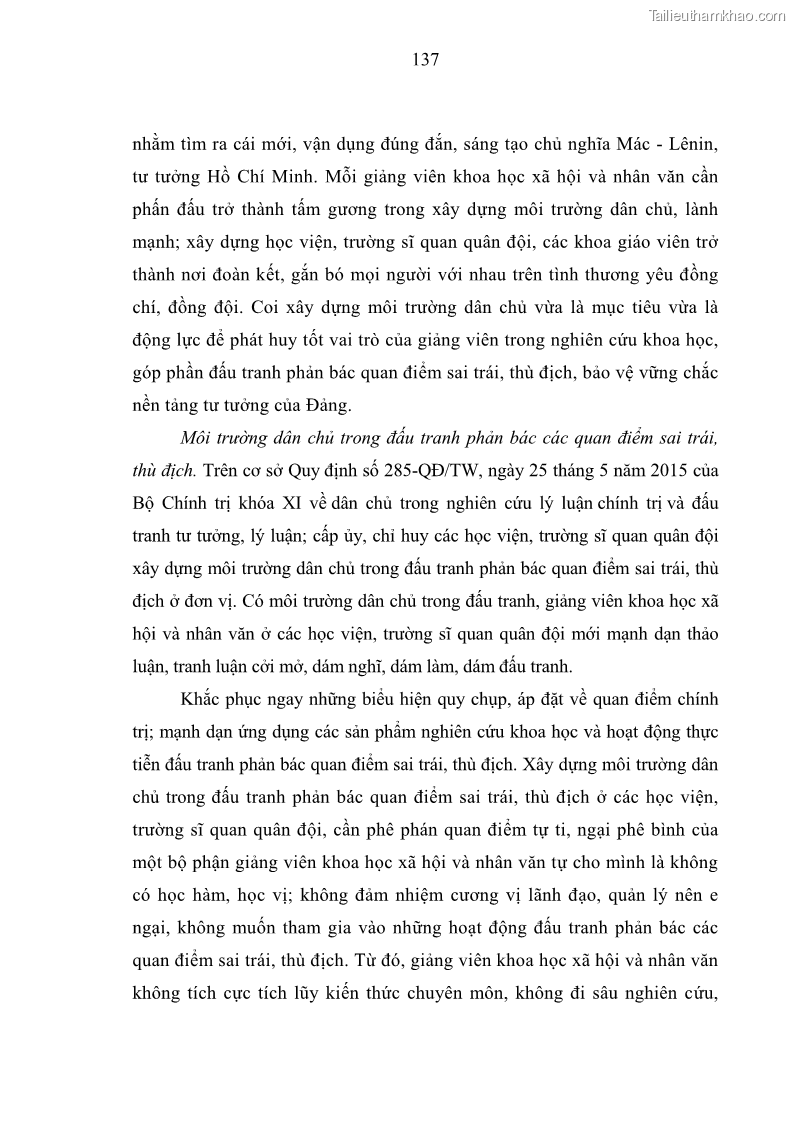 Tailieuthamkhao.com

137

nhằm tìm ra cái mới, vận dụng đúng đắn, sáng tạo chủ nghĩa Mác - Lênin, tư tưởng Hồ Chí Minh. Mỗi giảng viên khoa học xã hội và nhân văn cần phấn đấu trở thành tấm gương trong xây dựng môi trường dân chủ, lành mạnh; xây dựng học viện, trường sĩ quan quân đội, các khoa giáo viên trở thành nơi đoàn kết, gắn bó mọi người với nhau trên tình thương yêu đồng chí, đồng đội. Coi xây dựng môi trường dân chủ vừa là mục tiêu vừa là động lực để phát huy tốt vai trò của giảng viên trong nghiên cứu khoa học, góp phần đấu tranh phản bác quan điểm sai trái, thù địch, bảo vệ vững chắc nền tảng tư tưởng của Đảng.

Môi trường dân chủ trong đấu tranh phản bác các quan điểm sai trái, thù địch. Trên cơ sở Quy định số 285-QĐ/TW, ngày 25 tháng 5 năm 2015 của Bộ Chính trị khóa XI về dân chủ trong nghiên cứu lý luận chính trị và đấu tranh tư tưởng, lý luận; cấp ủy, chỉ huy các học viện, trường sĩ quan quân đội xây dựng môi trường dân chủ trong đấu tranh phản bác quan điểm sai trái, thù địch ở đơn vị. Có môi trường dân chủ trong đấu tranh, giảng viên khoa học xã hội và nhân văn ở các học viện, trường sĩ quan quân đội mới mạnh dạn thảo luận, tranh luận cởi mở, dám nghĩ, dám làm, dám đấu tranh.

Khắc phục ngay những biểu hiện quy chụp, áp đặt về quan điểm chính trị; mạnh dạn ứng dụng các sản phẩm nghiên cứu khoa học và hoạt động thực tiễn đấu tranh phản bác quan điểm sai trái, thù địch. Xây dựng môi trường dân chủ trong đấu tranh phản bác quan điểm sai trái, thù địch ở các học viện, trường sĩ quan quân đội, cần phê phán quan điểm tự ti, ngại phê bình của một bộ phận giảng viên khoa học xã hội và nhân văn tự cho mình là không có học hàm, học vị; không đảm nhiệm cương vị lãnh đạo, quản lý nên e ngại, không muốn tham gia vào những hoạt động đấu tranh phản bác các quan điểm sai trái, thù địch. Từ đó, giảng viên khoa học xã hội và nhân văn không tích cực tích lũy kiến thức chuyên môn, không đi sâu nghiên cứu,